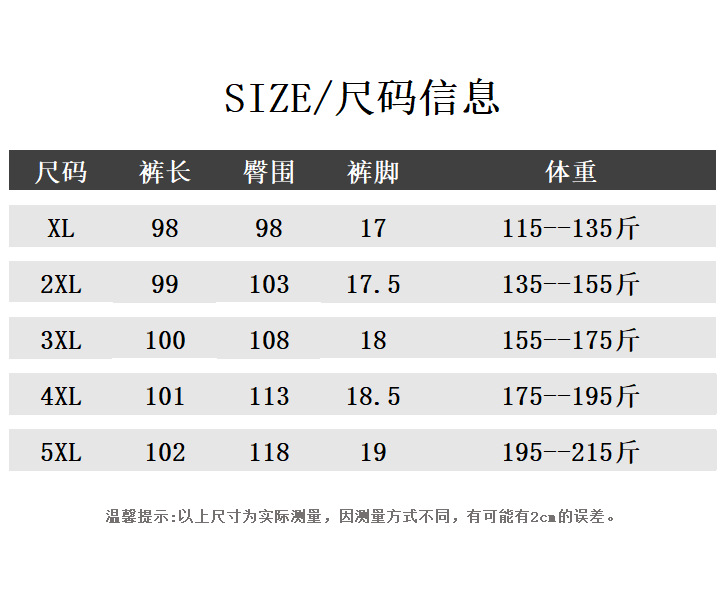 SIZE/尺码信息

| 尺码 | 裤长 | 臀围 | 裤脚 | 体重 |
|---|---|---|---|---|
| XL | 98 | 98 | 17 | 115--135斤 |
| 2XL | 99 | 103 | 17.5 | 135--155斤 |
| 3XL | 100 | 108 | 18 | 155--175斤 |
| 4XL | 101 | 113 | 18.5 | 175--195斤 |
| 5XL | 102 | 118 | 19 | 195--215斤 |

温馨提示:以上尺寸为实际测量，因测量方式不同，有可能有2cm的误差。